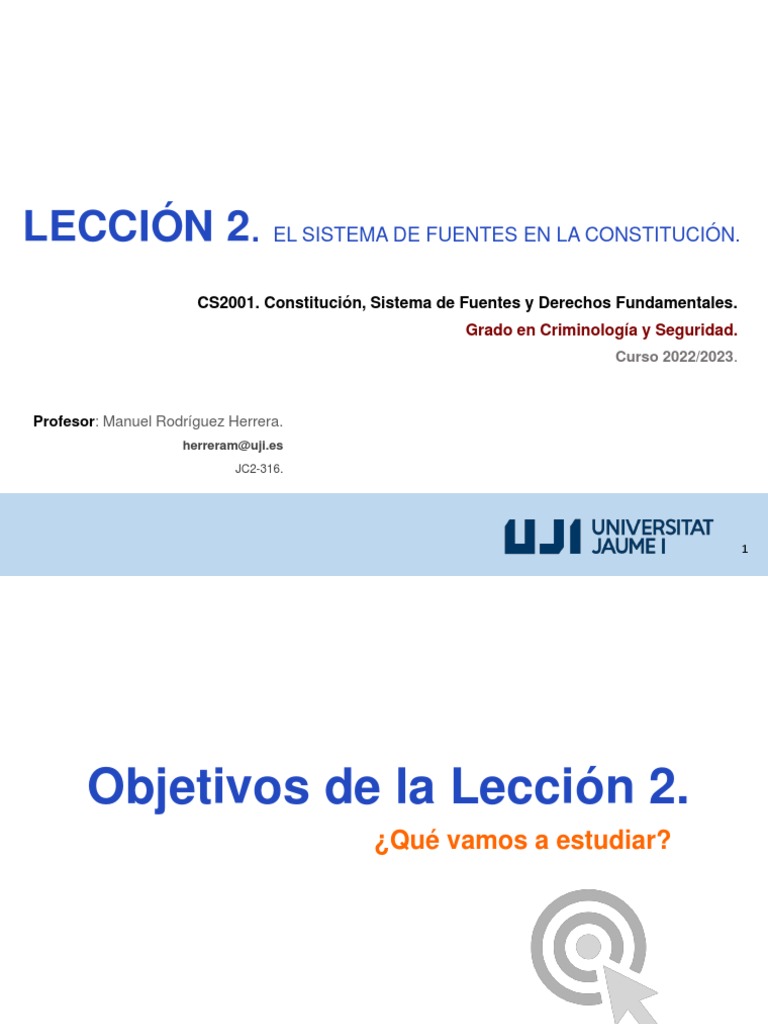 LECCIÓN 2. EL SISTEMA DE FUENTES EN LA CONSTITUCIÓN.

CS2001. Constitución, Sistema de Fuentes y Derechos Fundamentales.

Grado en Criminología y Seguridad.

Curso 2022/2023.

Profesor: Manuel Rodríguez Herrera.

herreram@uji.es

JC2-316.

UJI UNIVERSITAT JAUME I

1

Objetivos de la Lección 2.

¿Qué vamos a estudiar?